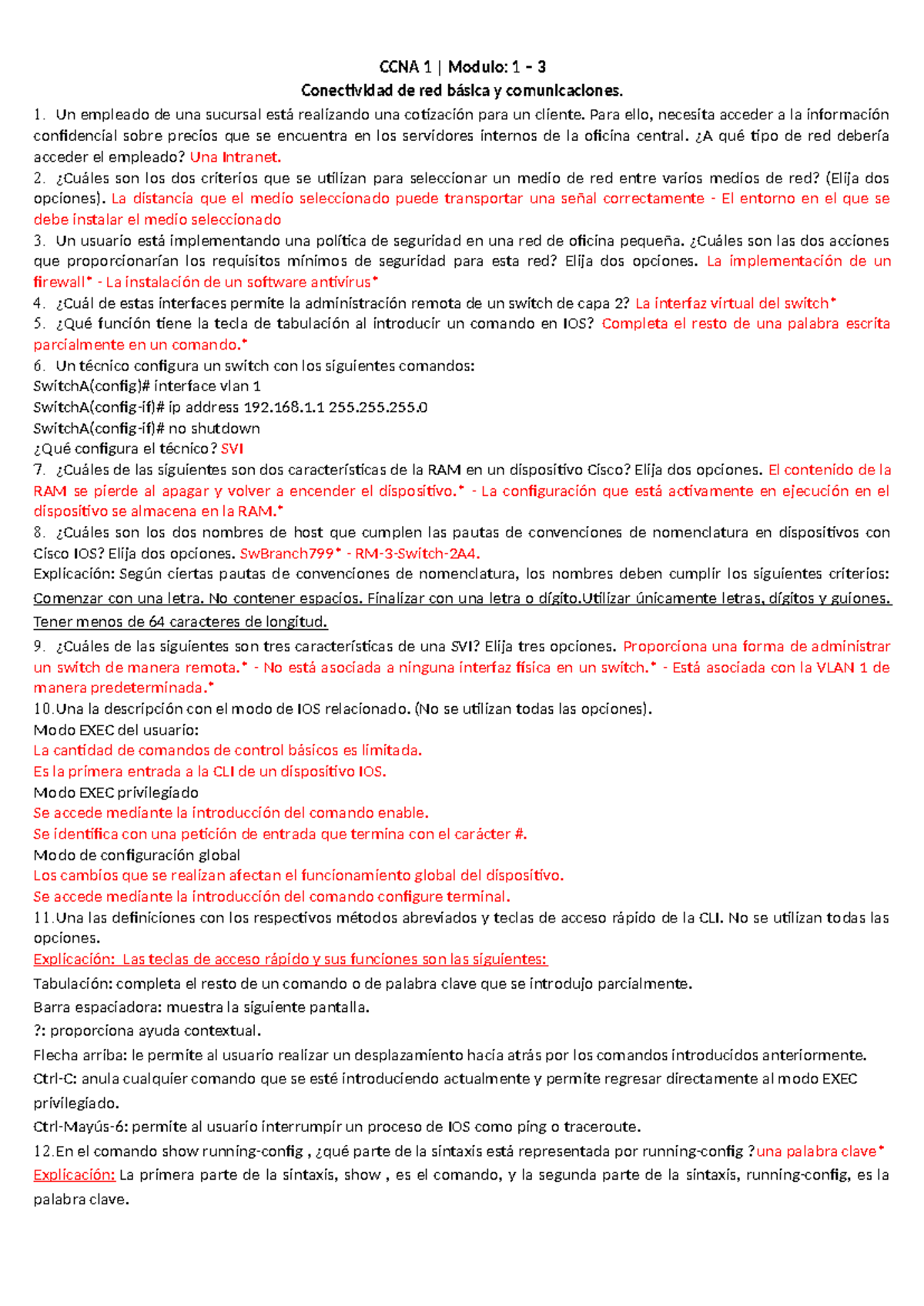 CCNA 1 | Modulo: 1 – 3
Conectividad de red básica y comunicaciones.

1. Un empleado de una sucursal está realizando una cotización para un cliente. Para ello, necesita acceder a la información confidencial sobre precios que se encuentra en los servidores internos de la oficina central. ¿A qué tipo de red debería acceder el empleado? Una Intranet.

2. ¿Cuáles son los dos criterios que se utilizan para seleccionar un medio de red entre varios medios de red? (Elija dos opciones). La distancia que el medio seleccionado puede transportar una señal correctamente - El entorno en el que se debe instalar el medio seleccionado

3. Un usuario está implementando una política de seguridad en una red de oficina pequeña. ¿Cuáles son las dos acciones que proporcionarían los requisitos mínimos de seguridad para esta red? Elija dos opciones. La implementación de un firewall* - La instalación de un software antivirus*

4. ¿Cuál de estas interfaces permite la administración remota de un switch de capa 2? La interfaz virtual del switch*

5. ¿Qué función tiene la tecla de tabulación al introducir un comando en IOS? Completa el resto de una palabra escrita parcialmente en un comando.*

6. Un técnico configura un switch con los siguientes comandos:
SwitchA(config)# interface vlan 1
SwitchA(config-if)# ip address 192.168.1.1 255.255.255.0
SwitchA(config-if)# no shutdown
¿Qué configura el técnico? SVI

7. ¿Cuáles de las siguientes son dos características de la RAM en un dispositivo Cisco? Elija dos opciones. El contenido de la RAM se pierde al apagar y volver a encender el dispositivo.* - La configuración que está activamente en ejecución en el dispositivo se almacena en la RAM.*

8. ¿Cuáles son los dos nombres de host que cumplen las pautas de convenciones de nomenclatura en dispositivos con Cisco IOS? Elija dos opciones. SwBranch799* - RM-3-Switch-2A4.
Explicación: Según ciertas pautas de convenciones de nomenclatura, los nombres deben cumplir los siguientes criterios: Comenzar con una letra. No contener espacios. Finalizar con una letra o dígito.Utilizar únicamente letras, dígitos y guiones. Tener menos de 64 caracteres de longitud.

9. ¿Cuáles de las siguientes son tres características de una SVI? Elija tres opciones. Proporciona una forma de administrar un switch de manera remota.* - No está asociada a ninguna interfaz física en un switch.* - Está asociada con la VLAN 1 de manera predeterminada.*

10.Una la descripción con el modo de IOS relacionado. (No se utilizan todas las opciones).
Modo EXEC del usuario:
La cantidad de comandos de control básicos es limitada.
Es la primera entrada a la CLI de un dispositivo IOS.
Modo EXEC privilegiado
Se accede mediante la introducción del comando enable.
Se identifica con una petición de entrada que termina con el carácter #.
Modo de configuración global
Los cambios que se realizan afectan el funcionamiento global del dispositivo.
Se accede mediante la introducción del comando configure terminal.

11.Una las definiciones con los respectivos métodos abreviados y teclas de acceso rápido de la CLI. No se utilizan todas las opciones.
Explicación: Las teclas de acceso rápido y sus funciones son las siguientes:
Tabulación: completa el resto de un comando o de palabra clave que se introdujo parcialmente.
Barra espaciadora: muestra la siguiente pantalla.
?: proporciona ayuda contextual.
Flecha arriba: le permite al usuario realizar un desplazamiento hacia atrás por los comandos introducidos anteriormente.
Ctrl-C: anula cualquier comando que se esté introduciendo actualmente y permite regresar directamente al modo EXEC privilegiado.
Ctrl-Mayús-6: permite al usuario interrumpir un proceso de IOS como ping o traceroute.

12.En el comando show running-config , ¿qué parte de la sintaxis está representada por running-config ?una palabra clave*
Explicación: La primera parte de la sintaxis, show , es el comando, y la segunda parte de la sintaxis, running-config, es la palabra clave.